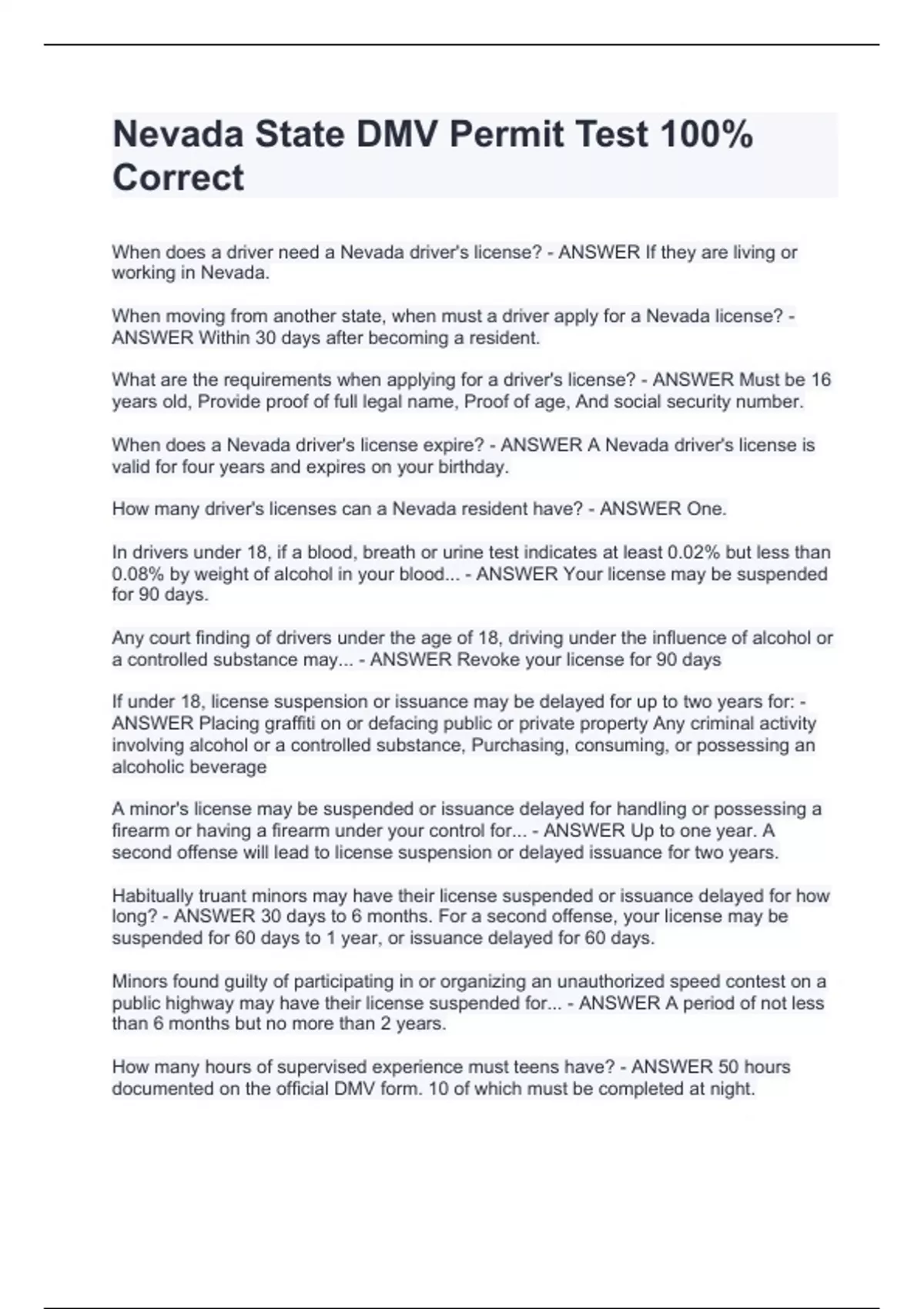 Nevada State DMV Permit Test 100% Correct

When does a driver need a Nevada driver's license? - ANSWER If they are living or working in Nevada.

When moving from another state, when must a driver apply for a Nevada license? - ANSWER Within 30 days after becoming a resident.

What are the requirements when applying for a driver's license? - ANSWER Must be 16 years old, Provide proof of full legal name, Proof of age, And social security number.

When does a Nevada driver's license expire? - ANSWER A Nevada driver's license is valid for four years and expires on your birthday.

How many driver's licenses can a Nevada resident have? - ANSWER One.

In drivers under 18, if a blood, breath or urine test indicates at least 0.02% but less than 0.08% by weight of alcohol in your blood... - ANSWER Your license may be suspended for 90 days.

Any court finding of drivers under the age of 18, driving under the influence of alcohol or a controlled substance may... - ANSWER Revoke your license for 90 days

If under 18, license suspension or issuance may be delayed for up to two years for: - ANSWER Placing graffiti on or defacing public or private property Any criminal activity involving alcohol or a controlled substance, Purchasing, consuming, or possessing an alcoholic beverage

A minor's license may be suspended or issuance delayed for handling or possessing a firearm or having a firearm under your control for... - ANSWER Up to one year. A second offense will lead to license suspension or delayed issuance for two years.

Habitually truant minors may have their license suspended or issuance delayed for how long? - ANSWER 30 days to 6 months. For a second offense, your license may be suspended for 60 days to 1 year, or issuance delayed for 60 days.

Minors found guilty of participating in or organizing an unauthorized speed contest on a public highway may have their license suspended for... - ANSWER A period of not less than 6 months but no more than 2 years.

How many hours of supervised experience must teens have? - ANSWER 50 hours documented on the official DMV form. 10 of which must be completed at night.